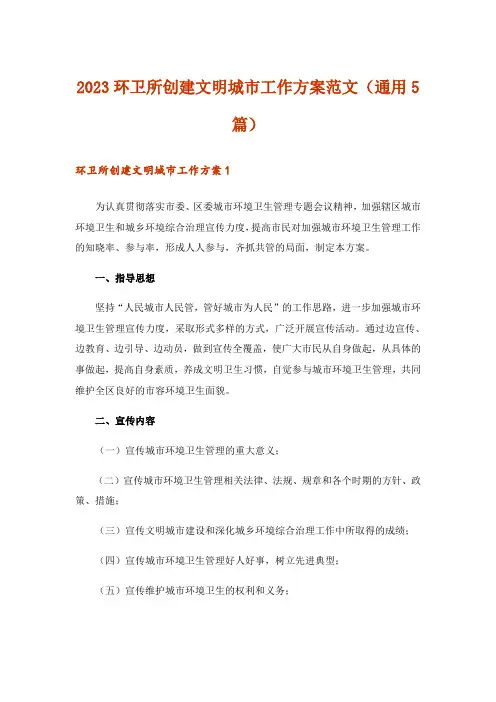 2023 环卫所创建文明城市工作方案范文（通用 5 篇）

环卫所创建文明城市工作方案 1

为认真贯彻落实市委、区委城市环境卫生管理专题会议精神，加强辖区城市环境卫生和城乡环境综合治理宣传力度，提高市民对加强城市环境卫生管理工作的知晓率、参与率，形成人人参与，齐抓共管的局面，制定本方案。

一、指导思想

坚持“人民城市人民管，管好城市为人民”的工作思路，进一步加强城市环境卫生管理宣传力度，采取形式多样的方式，广泛开展宣传活动。通过边宣传、边教育、边引导、边动员，做到宣传全覆盖，使广大市民从自身做起，从具体的事做起，提高自身素质，养成文明卫生习惯，自觉参与城市环境卫生管理，共同维护全区良好的市容环境卫生面貌。

二、宣传内容

（一）宣传城市环境卫生管理的重大意义；

（二）宣传城市环境卫生管理相关法律、法规、规章和各个时期的方针、政策、措施；

（三）宣传文明城市建设和深化城乡环境综合治理工作中所取得的成绩；

（四）宣传城市环境卫生管理好人好事，树立先进典型；

（五）宣传维护城市环境卫生的权利和义务；